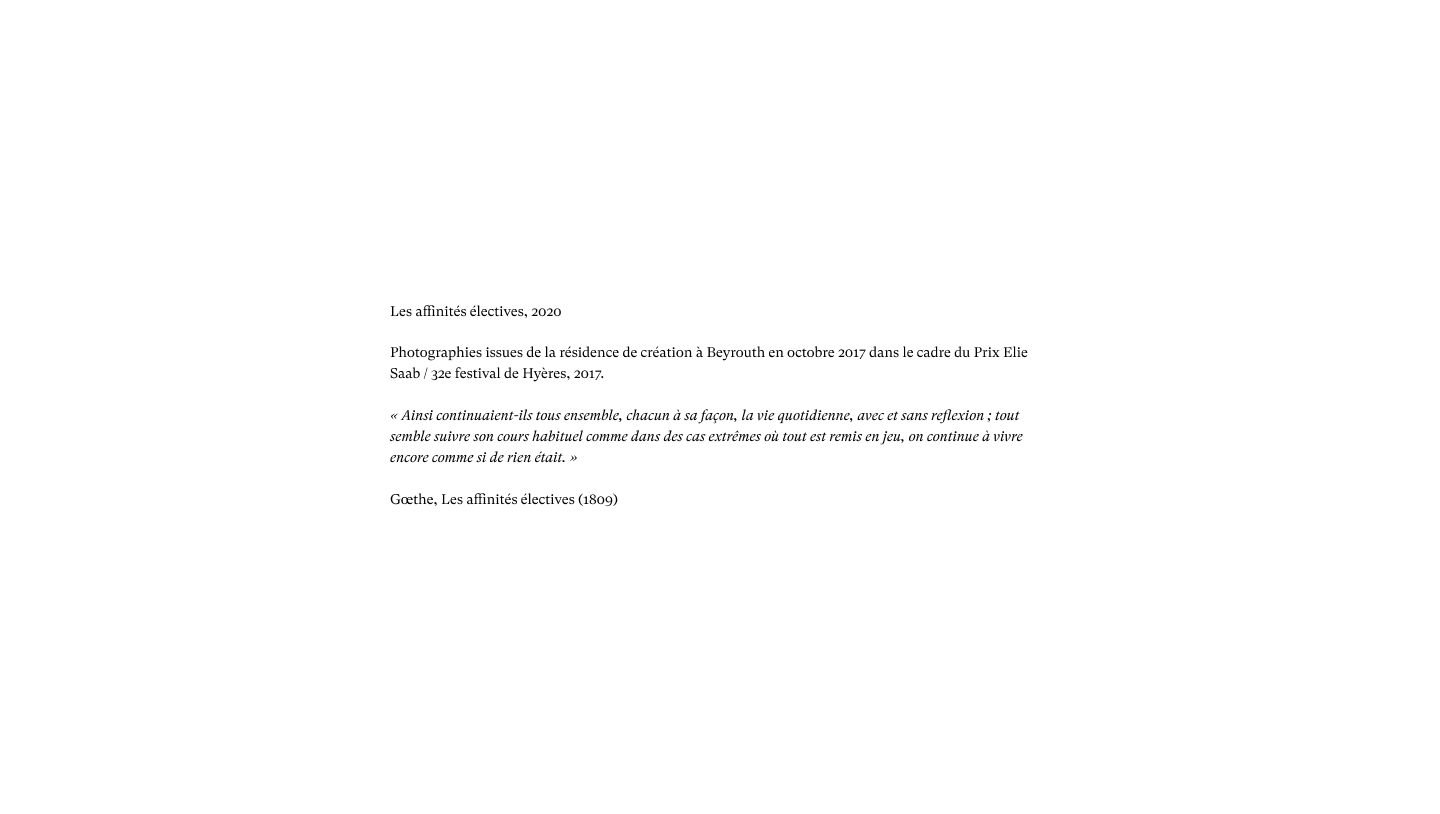 Les affinités électives, 2020

Photographies issues de la résidence de création à Beyrouth en octobre 2017 dans le cadre du Prix Elie Saab / 32e festival de Hyères, 2017.

« Ainsi continuaient-ils tous ensemble, chacun à sa façon, la vie quotidienne, avec et sans reflexion ; tout semble suivre son cours habituel comme dans des cas extrêmes où tout est remis en jeu, on continue à vivre encore comme si de rien était. »

Gœthe, Les affinités électives (1809)